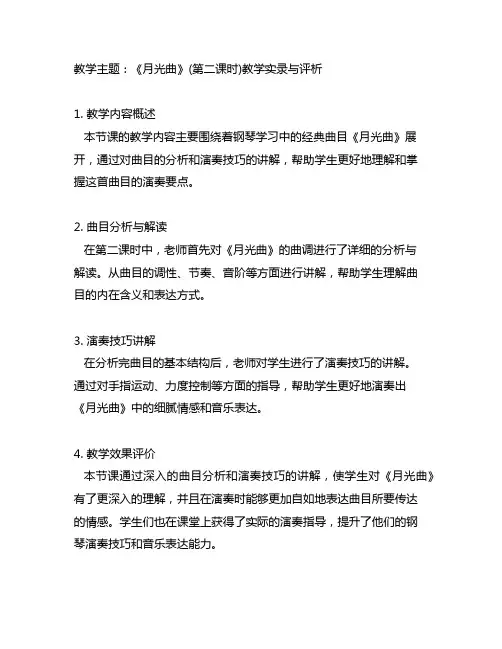 教学主题：《月光曲》(第二课时)教学实录与评析

1. 教学内容概述
本节课的教学内容主要围绕着钢琴学习中的经典曲目《月光曲》展开，通过对曲目的分析和演奏技巧的讲解，帮助学生更好地理解和掌握这首曲目的演奏要点。

2. 曲目分析与解读
在第二课时中，老师首先对《月光曲》的曲调进行了详细的分析与解读。从曲目的调性、节奏、音阶等方面进行讲解，帮助学生理解曲目的内在含义和表达方式。

3. 演奏技巧讲解
在分析完曲目的基本结构后，老师对学生进行了演奏技巧的讲解。通过对手指运动、力度控制等方面的指导，帮助学生更好地演奏出《月光曲》中的细腻情感和音乐表达。

4. 教学效果评价
本节课通过深入的曲目分析和演奏技巧的讲解，使学生对《月光曲》有了更深入的理解，并且在演奏时能够更加自如地表达曲目所要传达的情感。学生们也在课堂上获得了实际的演奏指导，提升了他们的钢琴演奏技巧和音乐表达能力。